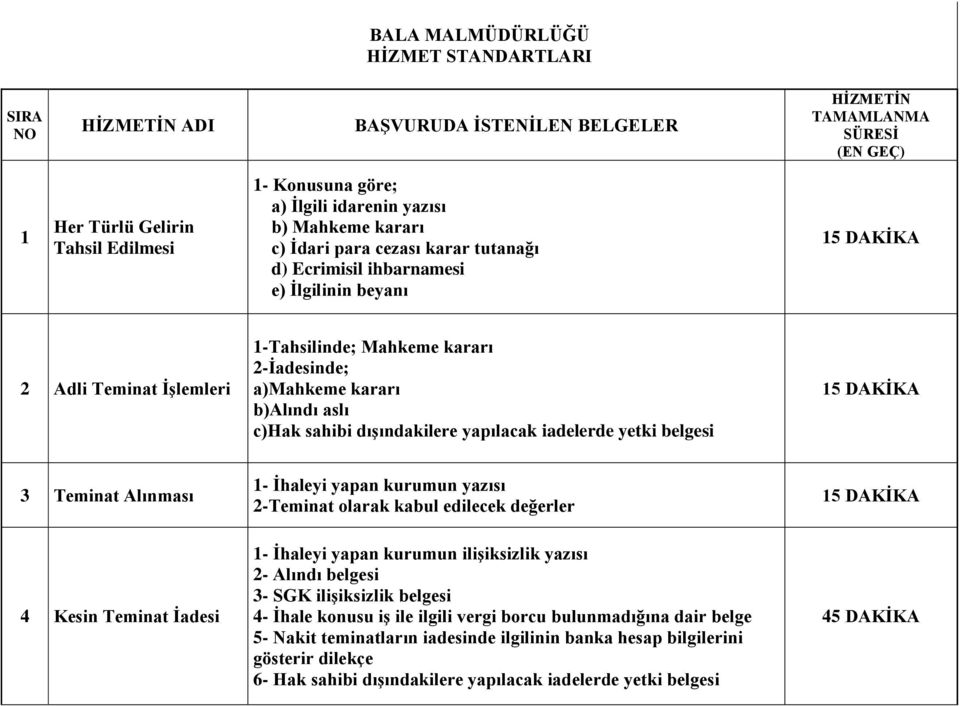 BALA MALMÜDÜRLÜĞÜ
HİZMET STANDARTLARI

| SIRA NO | HİZMETİN ADI | BAŞVURUDA İSTENİLEN BELGELER | HİZMETİN TAMAMLANMA SÜRESİ (EN GEÇ) |
|---|---|---|---|
| 1 | Her Türlü Gelirin Tahsil Edilmesi | 1- Konusuna göre; a) İlgili idarenin yazısı b) Mahkeme kararı c) İdari para cezası karar tutanağı d) Ecrimisil ihbarnamesi e) İlgilinin beyanı | 15 DAKİKA |
| 2 | Adli Teminat İşlemleri | 1-Tahsilinde; Mahkeme kararı 2-İadesinde; a)Mahkeme kararı b)Alındı aslı c)Hak sahibi dışındakilere yapılacak iadelerde yetki belgesi | 15 DAKİKA |
| 3 | Teminat Alınması | 1- İhaleyi yapan kurumun yazısı 2-Teminat olarak kabul edilecek değerler | 15 DAKİKA |
| 4 | Kesin Teminat İadesi | 1- İhaleyi yapan kurumun ilişiksizlik yazısı 2- Alındı belgesi 3- SGK ilişiksizlik belgesi 4- İhale konusu iş ile ilgili vergi borcu bulunmadığına dair belge 5- Nakit teminatların iadesinde ilgilinin banka hesap bilgilerini gösterir dilekçe 6- Hak sahibi dışındakilere yapılacak iadelerde yetki belgesi | 45 DAKİKA |